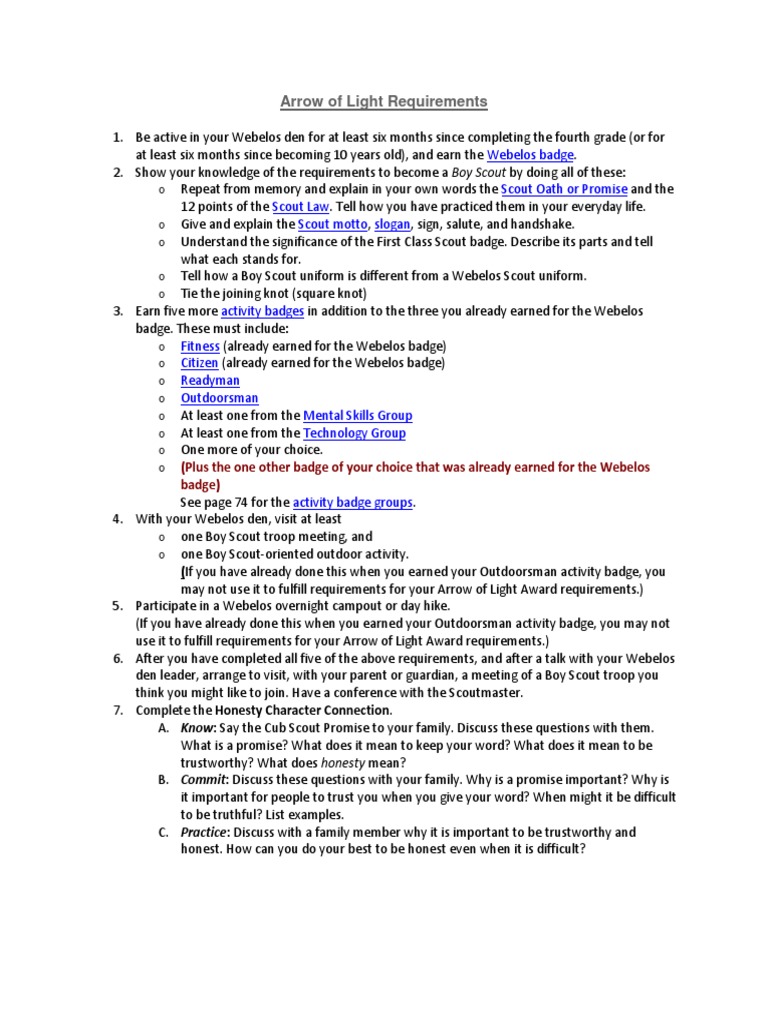 Arrow of Light Requirements

1. Be active in your Webelos den for at least six months since completing the fourth grade (or for at least six months since becoming 10 years old), and earn the Webelos badge.
2. Show your knowledge of the requirements to become a Boy Scout by doing all of these:
   o Repeat from memory and explain in your own words the Scout Oath or Promise and the 12 points of the Scout Law. Tell how you have practiced them in your everyday life.
   o Give and explain the Scout motto, slogan, sign, salute, and handshake.
   o Understand the significance of the First Class Scout badge. Describe its parts and tell what each stands for.
   o Tell how a Boy Scout uniform is different from a Webelos Scout uniform.
   o Tie the joining knot (square knot)
3. Earn five more activity badges in addition to the three you already earned for the Webelos badge. These must include:
   o Fitness (already earned for the Webelos badge)
   o Citizen (already earned for the Webelos badge)
   o Readyman
   o Outdoorsman
   o At least one from the Mental Skills Group
   o At least one from the Technology Group
   o One more of your choice.
   o (Plus the one other badge of your choice that was already earned for the Webelos badge)
   See page 74 for the activity badge groups.
4. With your Webelos den, visit at least
   o one Boy Scout troop meeting, and
   o one Boy Scout-oriented outdoor activity.
   (If you have already done this when you earned your Outdoorsman activity badge, you may not use it to fulfill requirements for your Arrow of Light Award requirements.)
5. Participate in a Webelos overnight campout or day hike.
   (If you have already done this when you earned your Outdoorsman activity badge, you may not use it to fulfill requirements for your Arrow of Light Award requirements.)
6. After you have completed all five of the above requirements, and after a talk with your Webelos den leader, arrange to visit, with your parent or guardian, a meeting of a Boy Scout troop you think you might like to join. Have a conference with the Scoutmaster.
7. Complete the Honesty Character Connection.
   A. Know: Say the Cub Scout Promise to your family. Discuss these questions with them. What is a promise? What does it mean to keep your word? What does it mean to be trustworthy? What does honesty mean?
   B. Commit: Discuss these questions with your family. Why is a promise important? Why is it important for people to trust you when you give your word? When might it be difficult to be truthful? List examples.
   C. Practice: Discuss with a family member why it is important to be trustworthy and honest. How can you do your best to be honest even when it is difficult?